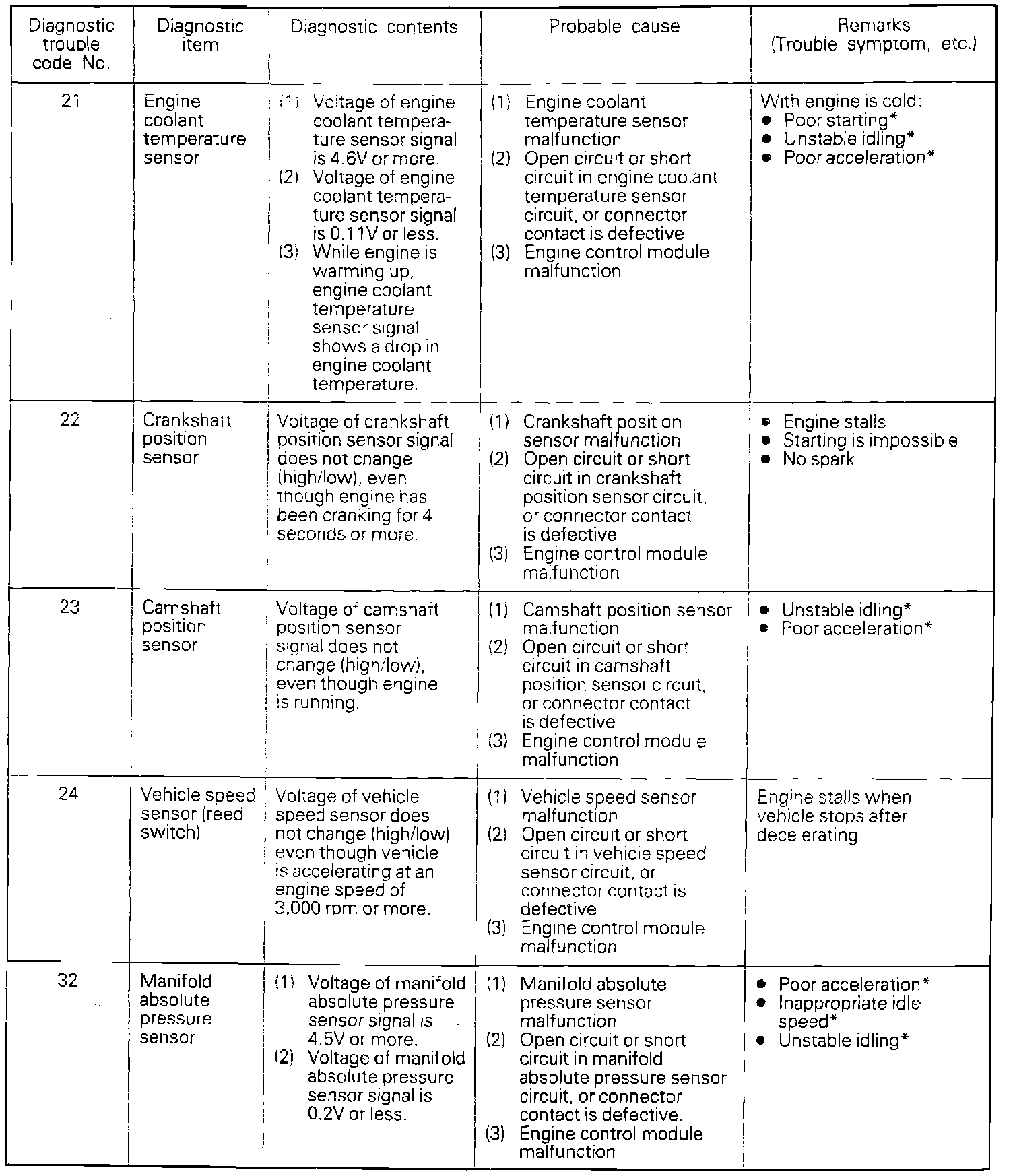 | Diagnostic trouble code No. | Diagnostic item | Diagnostic contents | Probable cause | Remarks (Trouble symptom, etc.) |
|---|---|---|---|---|
| 21 | Engine coolant temperature sensor | (1) Voltage of engine coolant temperature sensor signal is 4.6V or more. (2) Voltage of engine coolant temperature sensor signal is 0.11V or less. (3) While engine is warming up, engine coolant temperature sensor signal shows a drop in engine coolant temperature. | (1) Engine coolant temperature sensor malfunction (2) Open circuit or short circuit in engine coolant temperature sensor circuit, or connector contact is defective (3) Engine control module malfunction | With engine is cold: • Poor starting* • Unstable idling* • Poor acceleration* |
| 22 | Crankshaft position sensor | Voltage of crankshaft position sensor signal does not change (high/low), even though engine has been cranking for 4 seconds or more. | (1) Crankshaft position sensor malfunction (2) Open circuit or short circuit in crankshaft position sensor circuit, or connector contact is defective (3) Engine control module malfunction | • Engine stalls • Starting is impossible • No spark |
| 23 | Camshaft position sensor | Voltage of camshaft position sensor signal does not change (high/low), even though engine is running. | (1) Camshaft position sensor malfunction (2) Open circuit or short circuit in camshaft position sensor circuit, or connector contact is defective (3) Engine control module malfunction | • Unstable idling* • Poor acceleration* |
| 24 | Vehicle speed sensor (reed switch) | Voltage of vehicle speed sensor does not change (high/low) even though vehicle is accelerating at an engine speed of 3,000 rpm or more. | (1) Vehicle speed sensor malfunction (2) Open circuit or short circuit in vehicle speed sensor circuit, or connector contact is defective (3) Engine control module malfunction | Engine stalls when vehicle stops after decelerating |
| 32 | Manifold absolute pressure sensor | (1) Voltage of manifold absolute pressure sensor signal is 4.5V or more. (2) Voltage of manifold absolute pressure sensor signal is 0.2V or less. | (1) Manifold absolute pressure sensor malfunction (2) Open circuit or short circuit in manifold absolute pressure sensor circuit, or connector contact is defective. (3) Engine control module malfunction | • Poor acceleration* • Inappropriate idle speed* • Unstable idling* |